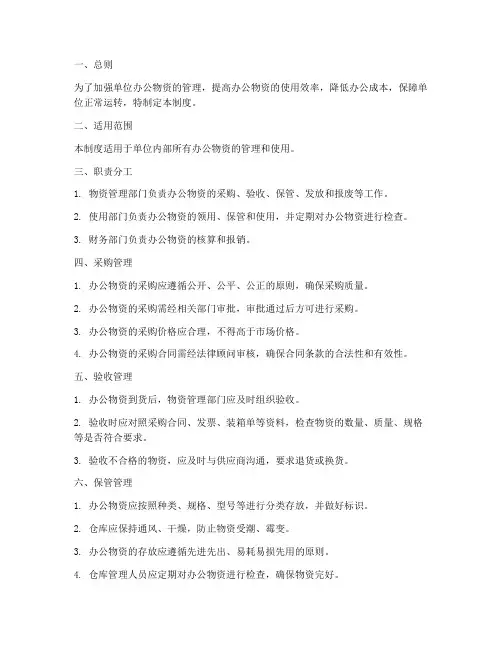 一、总则

为了加强单位办公物资的管理，提高办公物资的使用效率，降低办公成本，保障单位正常运转，特制定本制度。

二、适用范围

本制度适用于单位内部所有办公物资的管理和使用。

三、职责分工

1. 物资管理部门负责办公物资的采购、验收、保管、发放和报废等工作。

2. 使用部门负责办公物资的领用、保管和使用，并定期对办公物资进行检查。

3. 财务部门负责办公物资的核算和报销。

四、采购管理

1. 办公物资的采购应遵循公开、公平、公正的原则，确保采购质量。

2. 办公物资的采购需经相关部门审批，审批通过后方可进行采购。

3. 办公物资的采购价格应合理，不得高于市场价格。

4. 办公物资的采购合同需经法律顾问审核，确保合同条款的合法性和有效性。

五、验收管理

1. 办公物资到货后，物资管理部门应及时组织验收。

2. 验收时应对照采购合同、发票、装箱单等资料，检查物资的数量、质量、规格等是否符合要求。

3. 验收不合格的物资，应及时与供应商沟通，要求退货或换货。

六、保管管理

1. 办公物资应按照种类、规格、型号等进行分类存放，并做好标识。

2. 仓库应保持通风、干燥，防止物资受潮、霉变。

3. 办公物资的存放应遵循先进先出、易耗易损先用的原则。

4. 仓库管理人员应定期对办公物资进行检查，确保物资完好。